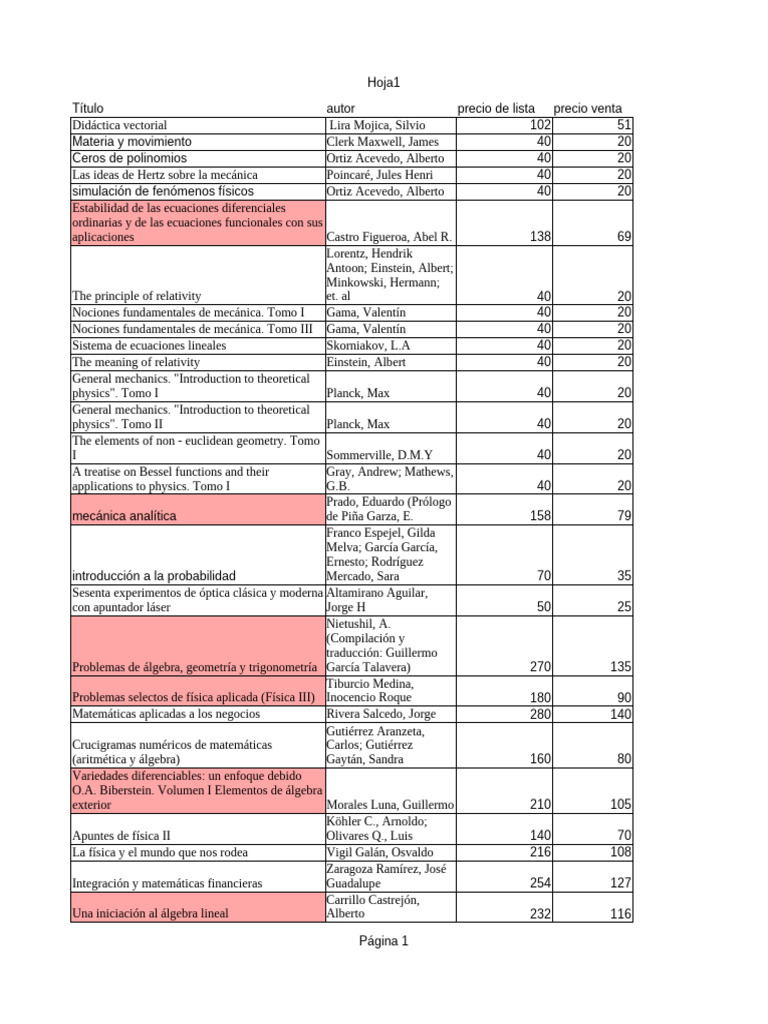 Hoja1

| Título | autor | precio de lista | precio venta |
|---|---|---|---|
| Didáctica vectorial | Lira Mojica, Silvio | 102 | 51 |
| Materia y movimiento | Clerk Maxwell, James | 40 | 20 |
| Ceros de polinomios | Ortiz Acevedo, Alberto | 40 | 20 |
| Las ideas de Hertz sobre la mecánica | Poincaré, Jules Henri | 40 | 20 |
| simulación de fenómenos físicos | Ortiz Acevedo, Alberto | 40 | 20 |
| Estabilidad de las ecuaciones diferenciales ordinarias y de las ecuaciones funcionales con sus aplicaciones | Castro Figueroa, Abel R. | 138 | 69 |
| The principle of relativity | Lorentz, Hendrik Antoon; Einstein, Albert; Minkowski, Hermann; et. al | 40 | 20 |
| Nociones fundamentales de mecánica. Tomo I | Gama, Valentín | 40 | 20 |
| Nociones fundamentales de mecánica. Tomo III | Gama, Valentín | 40 | 20 |
| Sistema de ecuaciones lineales | Skorniakov, L.A | 40 | 20 |
| The meaning of relativity | Einstein, Albert | 40 | 20 |
| General mechanics. "Introduction to theoretical physics". Tomo I | Planck, Max | 40 | 20 |
| General mechanics. "Introduction to theoretical physics". Tomo II | Planck, Max | 40 | 20 |
| The elements of non - euclidean geometry. Tomo I | Sommerville, D.M.Y | 40 | 20 |
| A treatise on Bessel functions and their applications to physics. Tomo I | Gray, Andrew; Mathews, G.B. | 40 | 20 |
| mecánica analítica | Prado, Eduardo (Prólogo de Piña Garza, E. | 158 | 79 |
| introducción a la probabilidad | Franco Espejel, Gilda Melva; García García, Ernesto; Rodríguez Mercado, Sara | 70 | 35 |
| Sesenta experimentos de óptica clásica y moderna con apuntador láser | Altamirano Aguilar, Jorge H | 50 | 25 |
| Problemas de álgebra, geometría y trigonometría | Nietushil, A. (Compilación y traducción: Guillermo García Talavera) | 270 | 135 |
| Problemas selectos de física aplicada (Física III) | Tiburcio Medina, Inocencio Roque | 180 | 90 |
| Matemáticas aplicadas a los negocios | Rivera Salcedo, Jorge | 280 | 140 |
| Crucigramas numéricos de matemáticas (aritmética y álgebra) | Gutiérrez Aranzeta, Carlos; Gutiérrez Gaytán, Sandra | 160 | 80 |
| Variedades diferenciables: un enfoque debido O.A. Biberstein. Volumen I Elementos de álgebra exterior | Morales Luna, Guillermo | 210 | 105 |
| Apuntes de física II | Köhler C., Arnoldo; Olivares Q., Luis | 140 | 70 |
| La física y el mundo que nos rodea | Vigil Galán, Osvaldo | 216 | 108 |
| Integración y matemáticas financieras | Zaragoza Ramírez, José Guadalupe | 254 | 127 |
| Una iniciación al álgebra lineal | Carrillo Castrejón, Alberto | 232 | 116 |

Página 1